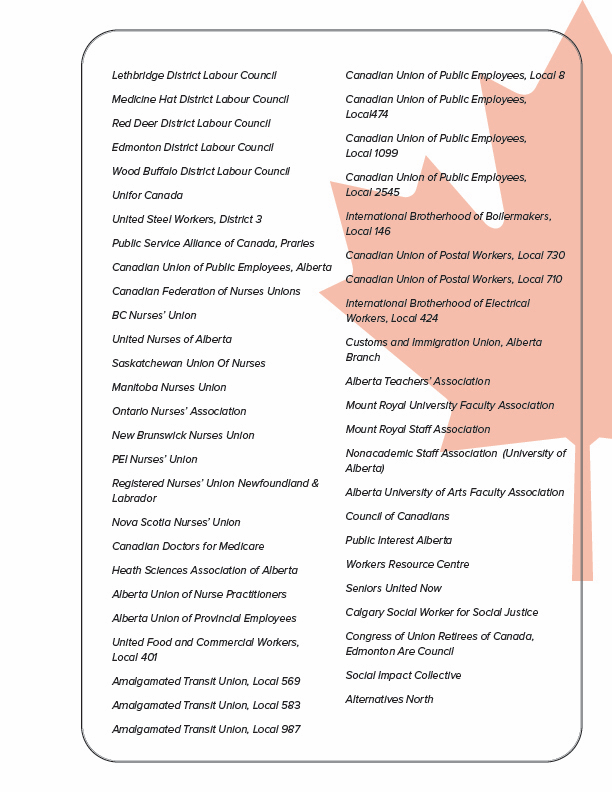 Lethbridge District Labour Council

Medicine Hat District Labour Council

Red Deer District Labour Council

Edmonton District Labour Council

Wood Buffalo District Labour Council

Unifor Canada

United Steel Workers, District 3

Public Service Alliance of Canada, Praries

Canadian Union of Public Employees, Alberta

Canadian Federation of Nurses Unions

BC Nurses' Union

United Nurses of Alberta

Saskatchewan Union Of Nurses

Manitoba Nurses Union

Ontario Nurses' Association

New Brunswick Nurses Union

PEI Nurses' Union

Registered Nurses' Union Newfoundland & Labrador

Nova Scotia Nurses' Union

Canadian Doctors for Medicare

Heath Sciences Association of Alberta

Alberta Union of Nurse Practitioners

Alberta Union of Provincial Employees

United Food and Commercial Workers, Local 401

Amalgamated Transit Union, Local 569

Amalgamated Transit Union, Local 583

Amalgamated Transit Union, Local 987

Canadian Union of Public Employees, Local 8

Canadian Union of Public Employees, Local474

Canadian Union of Public Employees, Local 1099

Canadian Union of Public Employees, Local 2545

International Brotherhood of Boilermakers, Local 146

Canadian Union of Postal Workers, Local 730

Canadian Union of Postal Workers, Local 710

International Brotherhood of Electrical Workers, Local 424

Customs and Immigration Union, Alberta Branch

Alberta Teachers' Association

Mount Royal University Faculty Association

Mount Royal Staff Association

Nonacademic Staff Association (University of Alberta)

Alberta University of Arts Faculty Association

Council of Canadians

Public Interest Alberta

Workers Resource Centre

Seniors United Now

Calgary Social Worker for Social Justice

Congress of Union Retirees of Canada, Edmonton Are Council

Social Impact Collective

Alternatives North